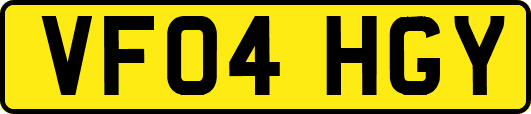 VF04 HGY